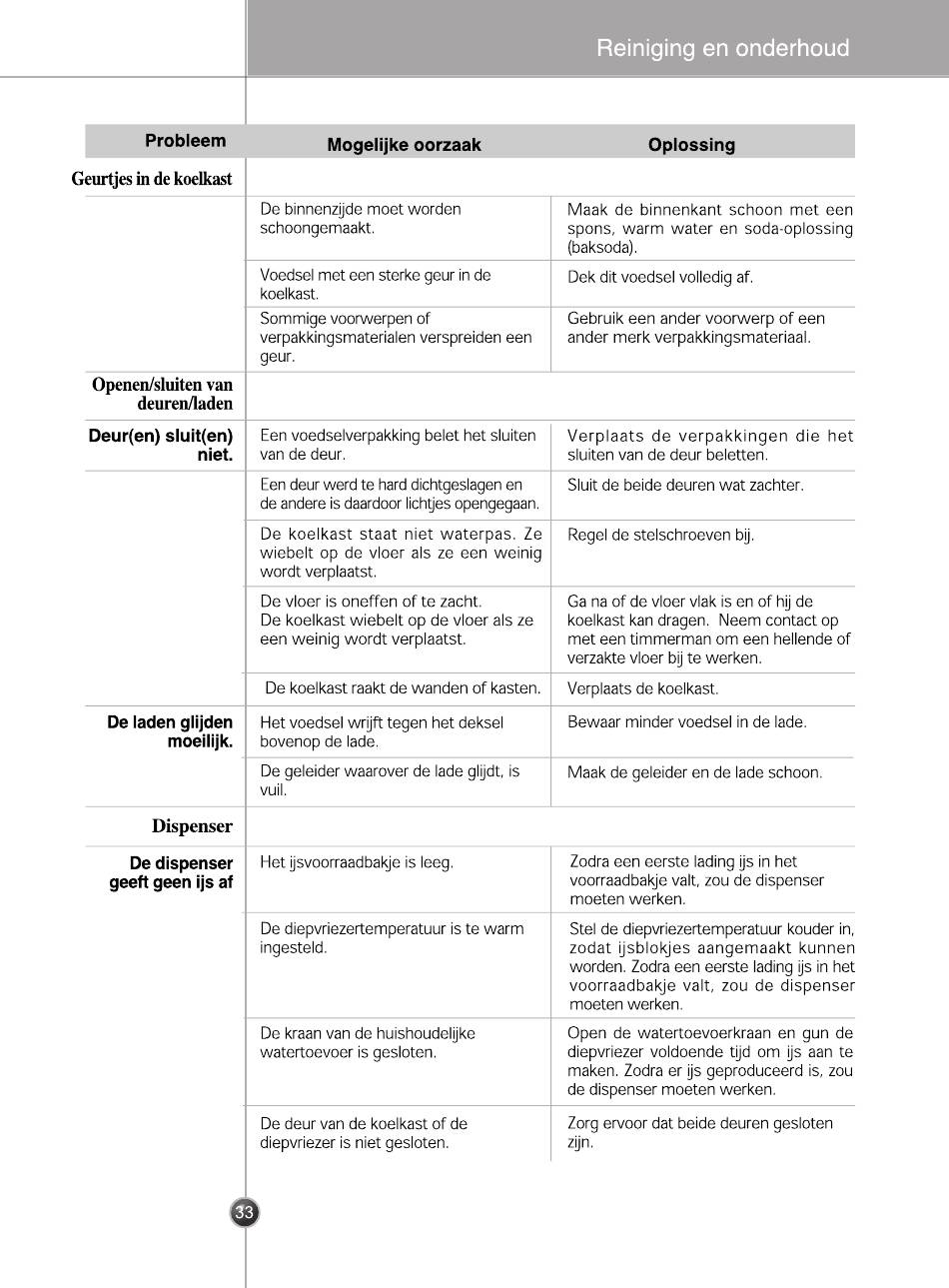 Reiniging en onderhoud

| Probleem | Mogelijke oorzaak | Oplossing |
|---|---|---|
| Geurtjes in de koelkast | | |
| | De binnenzijde moet worden schoongemaakt. | Maak de binnenkant schoon met een spons, warm water en soda-oplossing (baksoda). |
| | Voedsel met een sterke geur in de koelkast. | Dek dit voedsel volledig af. |
| | Sommige voorwerpen of verpakkingsmaterialen verspreiden een geur. | Gebruik een ander voorwerp of een ander merk verpakkingsmateriaal. |
| Openen/sluiten van deuren/laden | | |
| Deur(en) sluit(en) niet. | Een voedselverpakking belet het sluiten van de deur. | Verplaats de verpakkingen die het sluiten van de deur beletten. |
| | Een deur werd te hard dichtgeslagen en de andere is daardoor lichtjes opengegaan. | Sluit de beide deuren wat zachter. |
| | De koelkast staat niet waterpas. Ze wiebelt op de vloer als ze een weinig wordt verplaatst. | Regel de stelschroeven bij. |
| | De vloer is oneffen of te zacht. De koelkast wiebelt op de vloer als ze een weinig wordt verplaatst. | Ga na of de vloer vlak is en of hij de koelkast kan dragen. Neem contact op met een timmerman om een hellende of verzakte vloer bij te werken. |
| | De koelkast raakt de wanden of kasten. | Verplaats de koelkast. |
| De laden glijden moeilijk. | Het voedsel wrijft tegen het deksel bovenop de lade. | Bewaar minder voedsel in de lade. |
| | De geleider waarover de lade glijdt, is vuil. | Maak de geleider en de lade schoon. |
| Dispenser | | |
| De dispenser geeft geen ijs af | Het ijsvoorraadbakje is leeg. | Zodra een eerste lading ijs in het voorraadbakje valt, zou de dispenser moeten werken. |
| | De diepvriezertemperatuur is te warm ingesteld. | Stel de diepvriezertemperatuur kouder in, zodat ijsblokjes aangemaakt kunnen worden. Zodra een eerste lading ijs in het voorraadbakje valt, zou de dispenser moeten werken. |
| | De kraan van de huishoudelijke watertoevoer is gesloten. | Open de watertoevoerkraan en gun de diepvriezer voldoende tijd om ijs aan te maken. Zodra er ijs geproduceerd is, zou de dispenser moeten werken. |
| | De deur van de koelkast of de diepvriezer is niet gesloten. | Zorg ervoor dat beide deuren gesloten zijn. |

33